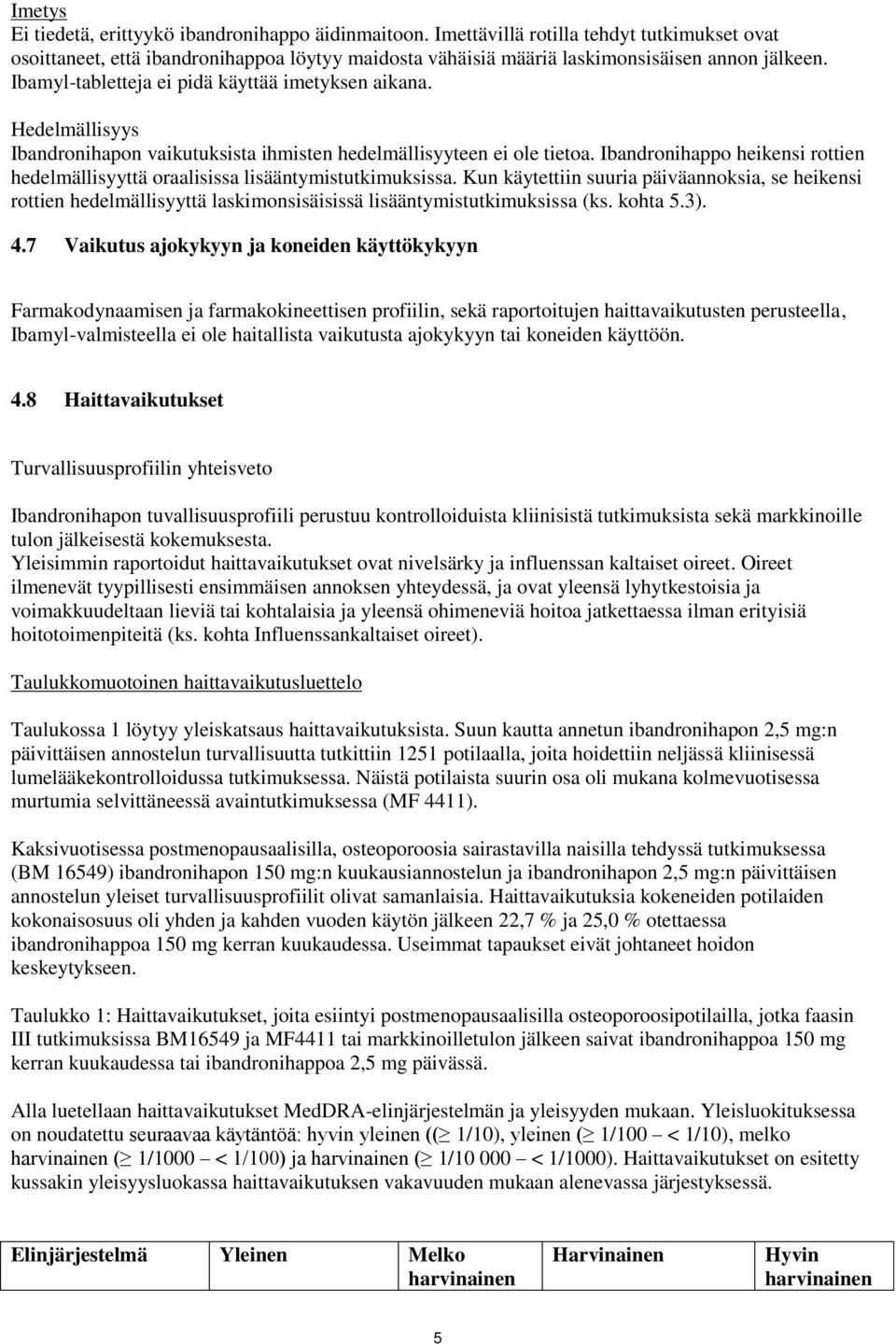 Imetys
Ei tiedetä, erittyykö ibandronihappo äidinmaitoon. Imettävillä rotilla tehdyt tutkimukset ovat osoittaneet, että ibandronihappoa löytyy maidosta vähäisiä määriä laskimonsisäisen annon jälkeen. Ibamyl-tabletteja ei pidä käyttää imetyksen aikana.

Hedelmällisyys
Ibandronihapon vaikutuksista ihmisten hedelmällisyyteen ei ole tietoa. Ibandronihappo heikensi rottien hedelmällisyyttä oraalisissa lisääntymistutkimuksissa. Kun käytettiin suuria päiväannoksia, se heikensi rottien hedelmällisyyttä laskimonsisäisissä lisääntymistutkimuksissa (ks. kohta 5.3).

4.7 Vaikutus ajokykyyn ja koneiden käyttökykyyn

Farmakodynaamisen ja farmakokineettisen profiilin, sekä raportoitujen haittavaikutusten perusteella, Ibamyl-valmisteella ei ole haitallista vaikutusta ajokykyyn tai koneiden käyttöön.

4.8 Haittavaikutukset

Turvallisuusprofiilin yhteisveto

Ibandronihapon tuvallisuusprofiili perustuu kontrolloiduista kliinisistä tutkimuksista sekä markkinoille tulon jälkeisestä kokemuksesta.
Yleisimmin raportoidut haittavaikutukset ovat nivelsärky ja influenssan kaltaiset oireet. Oireet ilmenevät tyypillisesti ensimmäisen annoksen yhteydessä, ja ovat yleensä lyhytkestoisia ja voimakkuudeltaan lieviä tai kohtalaisia ja yleensä ohimeneviä hoitoa jatkettaessa ilman erityisiä hoitotoimenpiteitä (ks. kohta Influenssankaltaiset oireet).

Taulukkomuotoinen haittavaikutusluettelo

Taulukossa 1 löytyy yleiskatsaus haittavaikutuksista. Suun kautta annetun ibandronihapon 2,5 mg:n päivittäisen annostelun turvallisuutta tutkittiin 1251 potilaalla, joita hoidettiin neljässä kliinisessä lumelääkekontrolloidussa tutkimuksessa. Näistä potilaista suurin osa oli mukana kolmevuotisessa murtumia selvittäneessä avaintutkimuksessa (MF 4411).

Kaksivuotisessa postmenopausaalisilla, osteoporoosia sairastavilla naisilla tehdyssä tutkimuksessa (BM 16549) ibandronihapon 150 mg:n kuukausiannostelun ja ibandronihapon 2,5 mg:n päivittäisen annostelun yleiset turvallisuusprofiilit olivat samanlaisia. Haittavaikutuksia kokeneiden potilaiden kokonaisosuus oli yhden ja kahden vuoden käytön jälkeen 22,7 % ja 25,0 % otettaessa ibandronihappoa 150 mg kerran kuukaudessa. Useimmat tapaukset eivät johtaneet hoidon keskeytykseen.

Taulukko 1: Haittavaikutukset, joita esiintyi postmenopausaalisilla osteoporoosipotilailla, jotka faasin III tutkimuksissa BM16549 ja MF4411 tai markkinoilletulon jälkeen saivat ibandronihappoa 150 mg kerran kuukaudessa tai ibandronihappoa 2,5 mg päivässä.

Alla luetellaan haittavaikutukset MedDRA-elinjärjestelmän ja yleisyyden mukaan. Yleisluokituksessa on noudatettu seuraavaa käytäntöä: hyvin yleinen (($\geq$ 1/10), yleinen ($\geq$ 1/100 – < 1/10), melko harvinainen ($\geq$ 1/1000 – < 1/100) ja harvinainen ($\geq$ 1/10 000 – < 1/1000). Haittavaikutukset on esitetty kussakin yleisyysluokassa haittavaikutuksen vakavuuden mukaan alenevassa järjestyksessä.

| Elinjärjestelmä | Yleinen | Melko harvinainen | Harvinainen | Hyvin harvinainen |
|---|---|---|---|---|

5